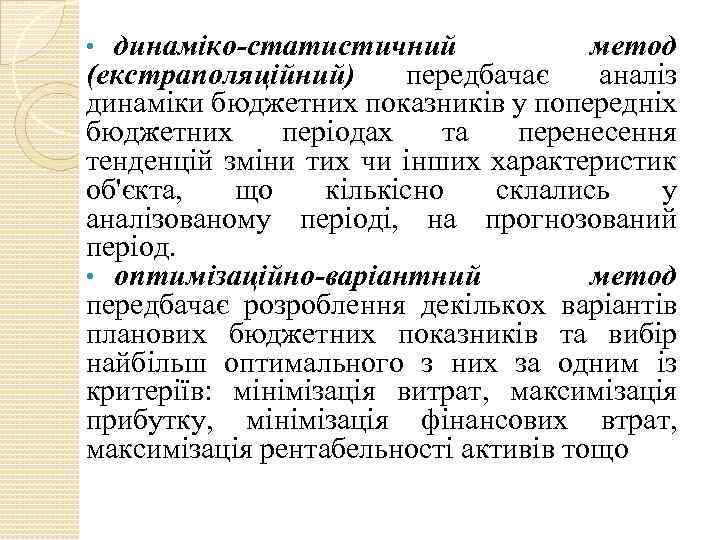 • динаміко-статистичний метод (екстраполяційний) передбачає аналіз динаміки бюджетних показників у попередніх бюджетних періодах та перенесення тенденцій зміни тих чи інших характеристик об'єкта, що кількісно склались у аналізованому періоді, на прогнозований період.

• оптимізаційно-варіантний метод передбачає розроблення декількох варіантів планових бюджетних показників та вибір найбільш оптимального з них за одним із критеріїв: мінімізація витрат, максимізація прибутку, мінімізація фінансових втрат, максимізація рентабельності активів тощо